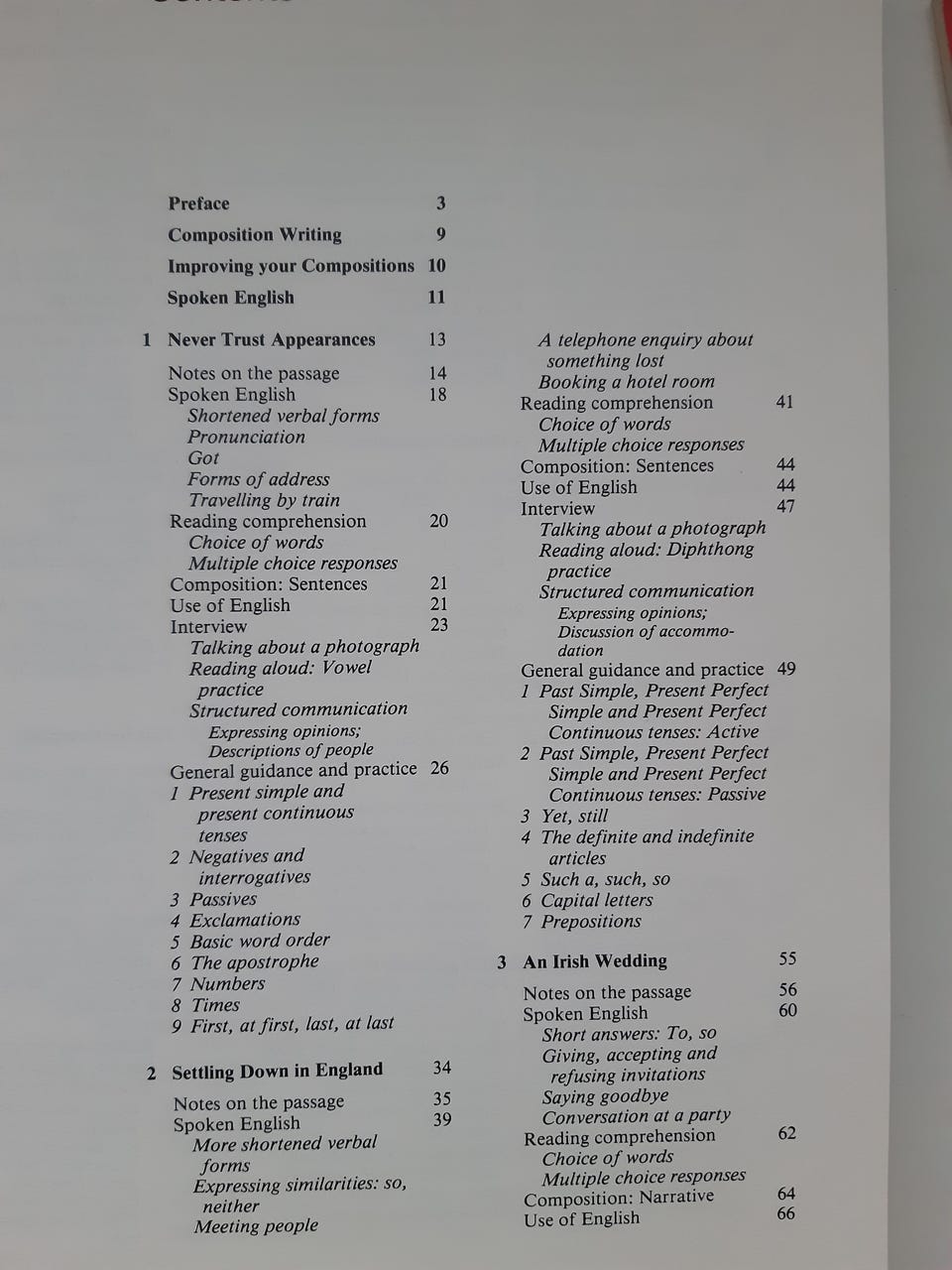 Preface 3

Composition Writing 9

Improving your Compositions 10

Spoken English 11

1 Never Trust Appearances 13

Notes on the passage 14
Spoken English 18
Shortened verbal forms
Pronunciation
Got
Forms of address
Travelling by train
Reading comprehension 20
Choice of words
Multiple choice responses
Composition: Sentences 21
Use of English 21
Interview 23
Talking about a photograph
Reading aloud: Vowel practice
Structured communication
Expressing opinions; Descriptions of people
General guidance and practice 26
1 Present simple and present continuous tenses
2 Negatives and interrogatives
3 Passives
4 Exclamations
5 Basic word order
6 The apostrophe
7 Numbers
8 Times
9 First, at first, last, at last

2 Settling Down in England 34

Notes on the passage 35
Spoken English 39
More shortened verbal forms
Expressing similarities: so, neither
Meeting people
A telephone enquiry about something lost
Booking a hotel room
Reading comprehension 41
Choice of words
Multiple choice responses
Composition: Sentences 44
Use of English 44
Interview 47
Talking about a photograph
Reading aloud: Diphthong practice
Structured communication
Expressing opinions; Discussion of accommodation
General guidance and practice 49
1 Past Simple, Present Perfect Simple and Present Perfect Continuous tenses: Active
2 Past Simple, Present Perfect Simple and Present Perfect Continuous tenses: Passive
3 Yet, still
4 The definite and indefinite articles
5 Such a, such, so
6 Capital letters
7 Prepositions

3 An Irish Wedding 55

Notes on the passage 56
Spoken English 60
Short answers: To, so
Giving, accepting and refusing invitations
Saying goodbye
Conversation at a party
Reading comprehension 62
Choice of words
Multiple choice responses
Composition: Narrative 64
Use of English 66